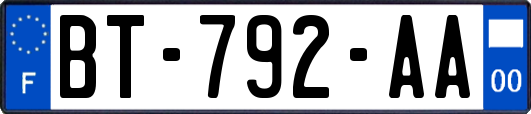 F
BT-792-AA
00